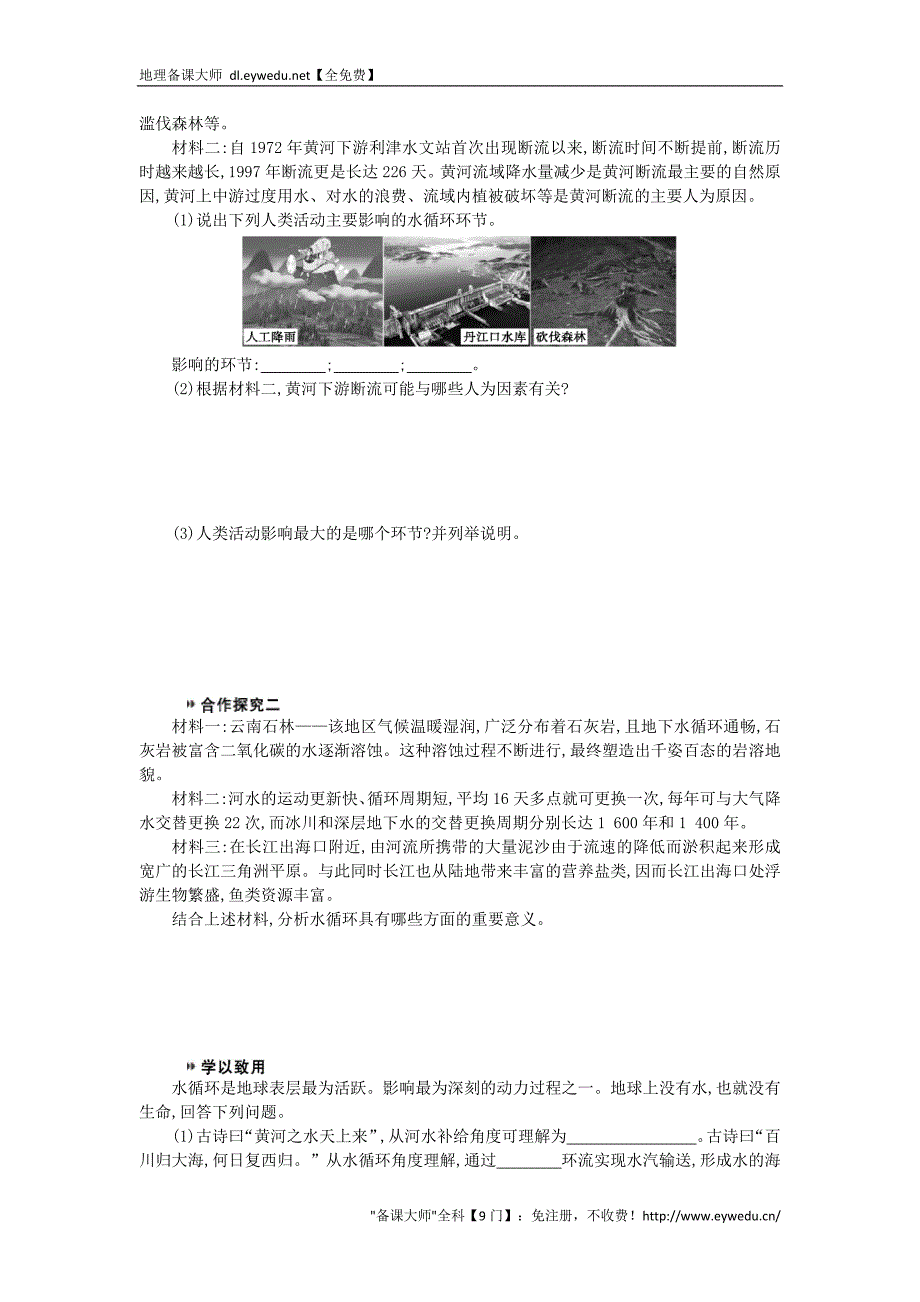 地理备课大师 dl.eywedu.net【全免费】

滥伐森林等。

材料二:自 1972 年黄河下游利津水文站首次出现断流以来,断流时间不断提前,断流历时越来越长,1997 年断流更是长达 226 天。黄河流域降水量减少是黄河断流最主要的自然原因,黄河上中游过度用水、对水的浪费、流域内植被破坏等是黄河断流的主要人为原因。

(1)说出下列人类活动主要影响的水循环环节。

人工降雨 丹江口水库 砍伐森林

影响的环节:________;________;________。

(2)根据材料二,黄河下游断流可能与哪些人为因素有关?

(3)人类活动影响最大的是哪个环节?并列举说明。

合作探究二

材料一:云南石林——该地区气候温暖湿润,广泛分布着石灰岩,且地下水循环通畅,石灰岩被富含二氧化碳的水逐渐溶蚀。这种溶蚀过程不断进行,最终塑造出千姿百态的岩溶地貌。

材料二:河水的运动更新快、循环周期短,平均 16 天多点就可更换一次,每年可与大气降水交替更换 22 次,而冰川和深层地下水的交替更换周期分别长达 1 600 年和 1 400 年。

材料三:在长江出海口附近,由河流所携带的大量泥沙由于流速的降低而淤积起来形成宽广的长江三角洲平原。与此同时长江也从陆地带来丰富的营养盐类,因而长江出海口处浮游生物繁盛,鱼类资源丰富。

结合上述材料,分析水循环具有哪些方面的重要意义。

学以致用

水循环是地球表层最为活跃。影响最为深刻的动力过程之一。地球上没有水,也就没有生命,回答下列问题。

(1)古诗曰“黄河之水天上来”,从河水补给角度可理解为________________。古诗曰“百川归大海,何日复西归。”从水循环角度理解,通过________环流实现水汽输送,形成水的海

"备课大师"全科【9 门】:免注册,不收费!http://www.eywedu.cn/